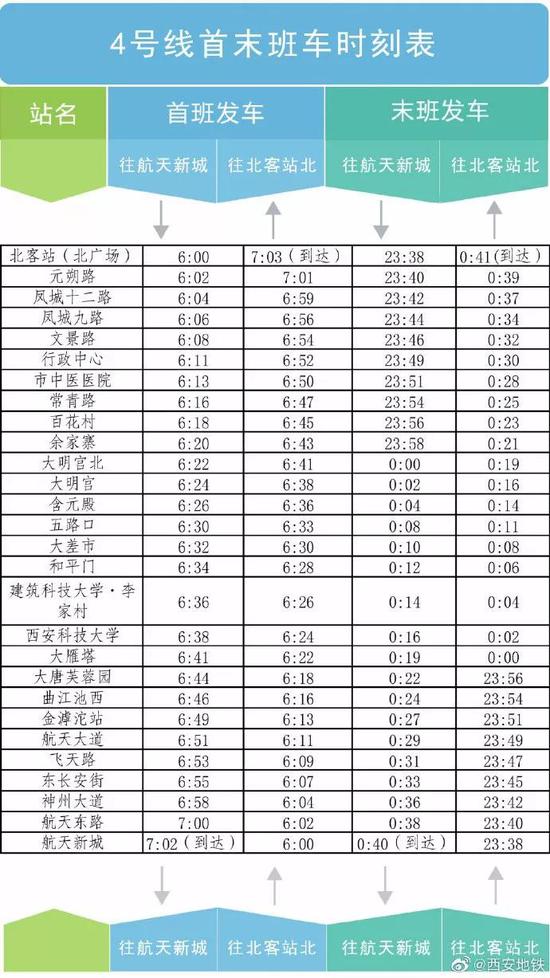 4号线首末班车时刻表

| 站名 | 首班发车 往航天新城 | 首班发车 往北客站北 | 末班发车 往航天新城 | 末班发车 往北客站北 |
|---|---|---|---|---|
| 北客站（北广场） | 6:00 | 7:03（到达） | 23:38 | 0:41（到达） |
| 元朔路 | 6:02 | 7:01 | 23:40 | 0:39 |
| 凤城十二路 | 6:04 | 6:59 | 23:42 | 0:37 |
| 凤城九路 | 6:06 | 6:56 | 23:44 | 0:34 |
| 文景路 | 6:08 | 6:54 | 23:46 | 0:32 |
| 行政中心 | 6:11 | 6:52 | 23:49 | 0:30 |
| 市中医医院 | 6:13 | 6:50 | 23:51 | 0:28 |
| 常青路 | 6:16 | 6:47 | 23:54 | 0:25 |
| 百花村 | 6:18 | 6:45 | 23:56 | 0:23 |
| 余家寨 | 6:20 | 6:43 | 23:58 | 0:21 |
| 大明宫北 | 6:22 | 6:41 | 0:00 | 0:19 |
| 大明宫 | 6:24 | 6:38 | 0:02 | 0:16 |
| 含元殿 | 6:26 | 6:36 | 0:04 | 0:14 |
| 五路口 | 6:30 | 6:33 | 0:08 | 0:11 |
| 大差市 | 6:32 | 6:30 | 0:10 | 0:08 |
| 和平门 | 6:34 | 6:28 | 0:12 | 0:06 |
| 建筑科技大学·李家村 | 6:36 | 6:26 | 0:14 | 0:04 |
| 西安科技大学 | 6:38 | 6:24 | 0:16 | 0:02 |
| 大雁塔 | 6:41 | 6:22 | 0:19 | 0:00 |
| 大唐芙蓉园 | 6:44 | 6:18 | 0:22 | 23:56 |
| 曲江池西 | 6:46 | 6:16 | 0:24 | 23:54 |
| 金滹沱站 | 6:49 | 6:13 | 0:27 | 23:51 |
| 航天大道 | 6:51 | 6:11 | 0:29 | 23:49 |
| 飞天路 | 6:53 | 6:09 | 0:31 | 23:47 |
| 东长安街 | 6:55 | 6:07 | 0:33 | 23:45 |
| 神州大道 | 6:58 | 6:04 | 0:36 | 23:42 |
| 航天东路 | 7:00 | 6:02 | 0:38 | 23:40 |
| 航天新城 | 7:02（到达） | 6:00 | 0:40（到达） | 23:38 |

往航天新城 往北客站北 往航天新城 往北客站北

@西安地铁